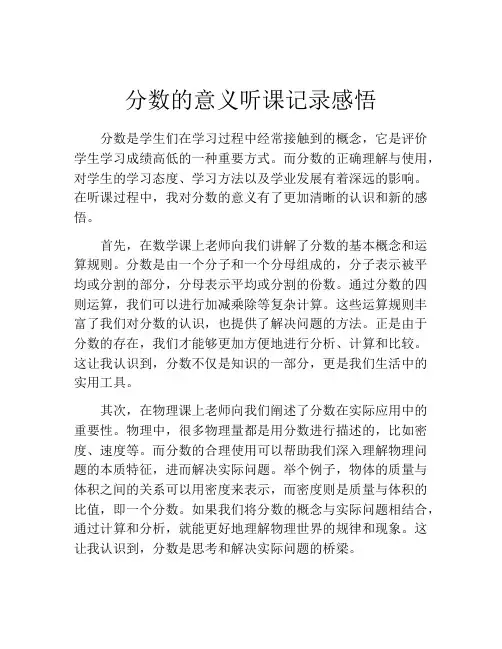 分数的意义听课记录感悟

分数是学生们在学习过程中经常接触到的概念，它是评价学生学习成绩高低的一种重要方式。而分数的正确理解与使用，对学生的学习态度、学习方法以及学业发展有着深远的影响。在听课过程中，我对分数的意义有了更加清晰的认识和新的感悟。

首先，在数学课上老师向我们讲解了分数的基本概念和运算规则。分数是由一个分子和一个分母组成的，分子表示被平均或分割的部分，分母表示平均或分割的份数。通过分数的四则运算，我们可以进行加减乘除等复杂计算。这些运算规则丰富了我们对分数的认识，也提供了解决问题的方法。正是由于分数的存在，我们才能够更加方便地进行分析、计算和比较。这让我认识到，分数不仅是知识的一部分，更是我们生活中的实用工具。

其次，在物理课上老师向我们阐述了分数在实际应用中的重要性。物理中，很多物理量都是用分数进行描述的，比如密度、速度等。而分数的合理使用可以帮助我们深入理解物理问题的本质特征，进而解决实际问题。举个例子，物体的质量与体积之间的关系可以用密度来表示，而密度则是质量与体积的比值，即一个分数。如果我们将分数的概念与实际问题相结合，通过计算和分析，就能更好地理解物理世界的规律和现象。这让我认识到，分数是思考和解决实际问题的桥梁。